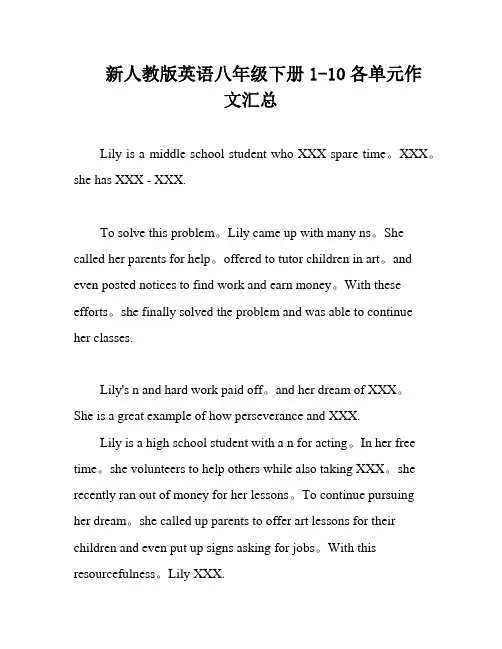 新人教版英语八年级下册 1-10 各单元作文汇总

Lily is a middle school student who XXX spare time。XXX。she has XXX - XXX.

To solve this problem。Lily came up with many ns。She called her parents for help。offered to tutor children in art。and even posted notices to find work and earn money。With these efforts。she finally solved the problem and was able to continue her classes.

Lily's n and hard work paid off。and her dream of XXX。She is a great example of how perseverance and XXX.

Lily is a high school student with a n for acting。In her free time。she volunteers to help others while also taking XXX。she recently ran out of money for her lessons。To continue pursuing her dream。she called up parents to offer art lessons for their children and even put up signs asking for jobs。With this resourcefulness。Lily XXX.